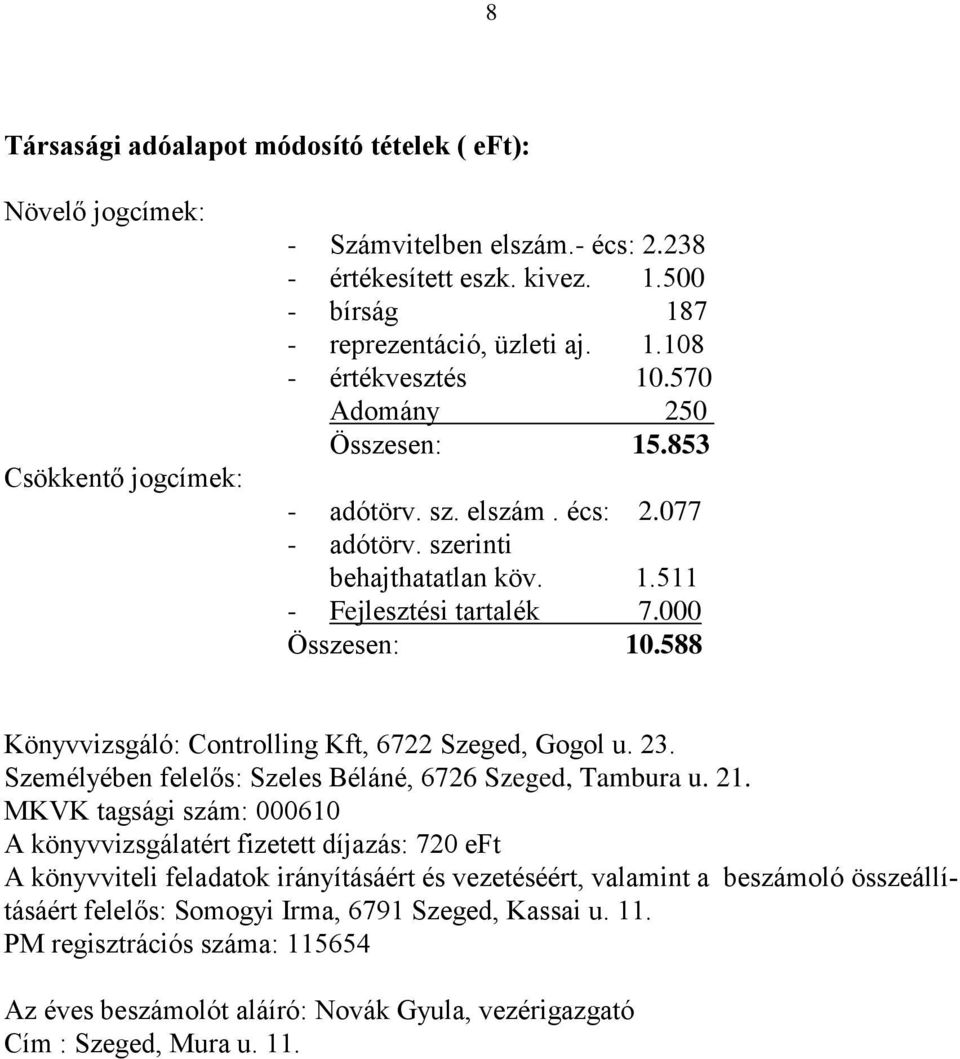 8

Társasági adóalapot módosító tételek ( eFt):

Növelő jogcímek:

- Számvitelben elszám.- écs: 2.238
- értékesített eszk. kivez. 1.500
- bírság 187
- reprezentáció, üzleti aj. 1.108
- értékvesztés 10.570
Adomány 250
Összesen: 15.853

Csökkentő jogcímek:

- adótörv. sz. elszám . écs: 2.077
- adótörv. szerinti behajthatatlan köv. 1.511
- Fejlesztési tartalék 7.000
Összesen: 10.588

Könyvvizsgáló: Controlling Kft, 6722 Szeged, Gogol u. 23.
Személyében felelős: Szeles Béláné, 6726 Szeged, Tambura u. 21.
MKVK tagsági szám: 000610
A könyvvizsgálatért fizetett díjazás: 720 eFt
A könyvviteli feladatok irányításáért és vezetéséért, valamint a beszámoló összeállításáért felelős: Somogyi Irma, 6791 Szeged, Kassai u. 11.
PM regisztrációs száma: 115654

Az éves beszámolót aláíró: Novák Gyula, vezérigazgató
Cím : Szeged, Mura u. 11.